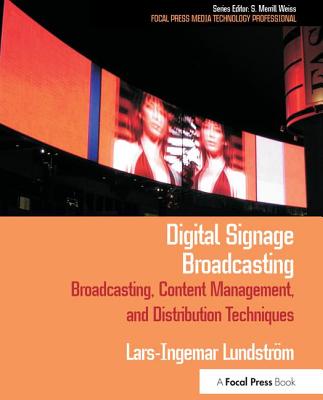 Series Editor: S. Merrill Weiss
FOCAL PRESS MEDIA TECHNOLOGY PROFESSIONAL

Digital Signage Broadcasting

Broadcasting, Content Management, and Distribution Techniques

Lars-Ingemar Lundström

A Focal Press Book